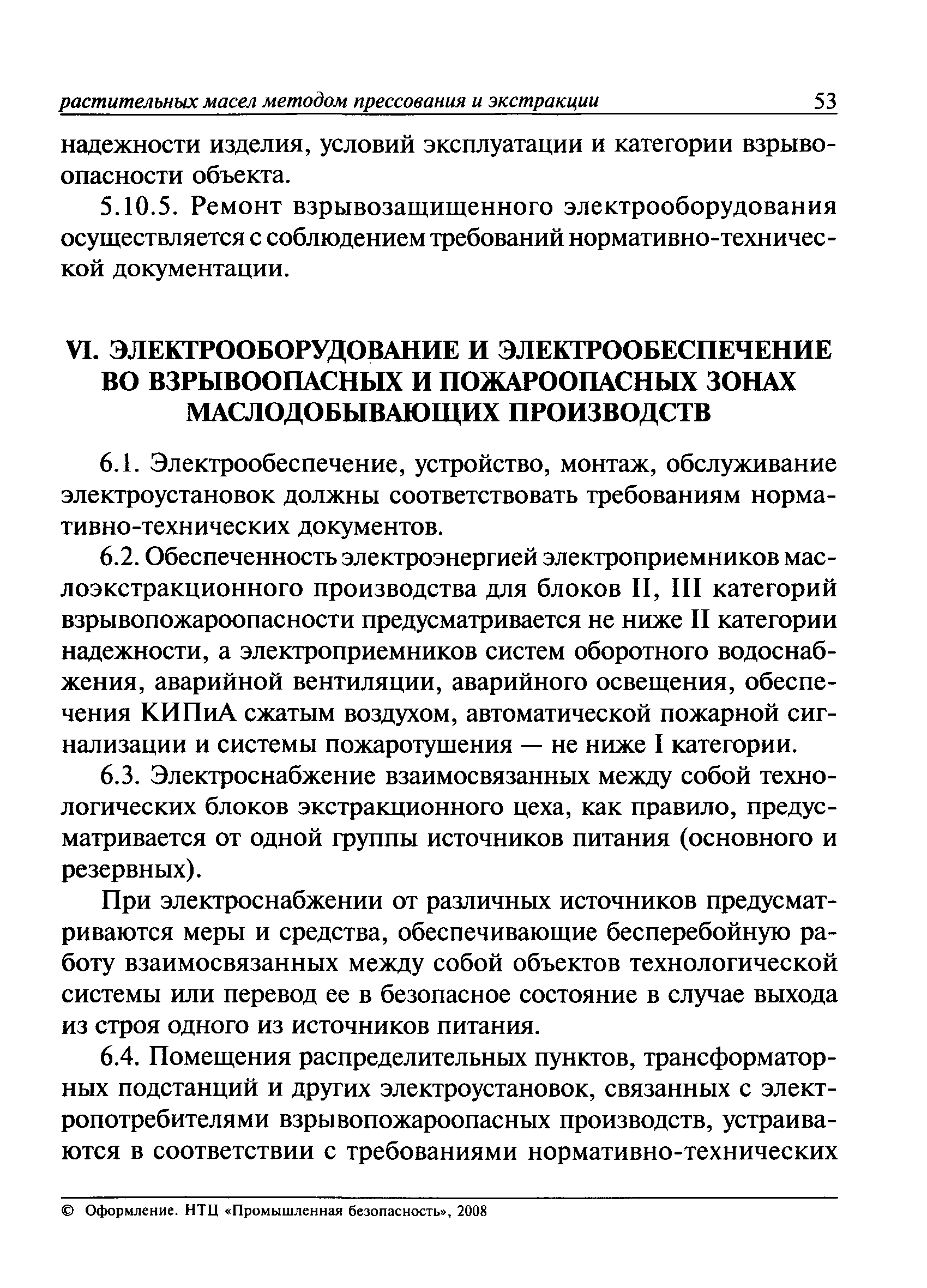 растительных масел методом прессования и экстракции 53

надежности изделия, условий эксплуатации и категории взрывоопасности объекта.

5.10.5. Ремонт взрывозащищенного электрооборудования осуществляется с соблюдением требований нормативно-технической документации.

VI. ЭЛЕКТРООБОРУДОВАНИЕ И ЭЛЕКТРООБЕСПЕЧЕНИЕ ВО ВЗРЫВООПАСНЫХ И ПОЖАРООПАСНЫХ ЗОНАХ МАСЛОДОБЫВАЮЩИХ ПРОИЗВОДСТВ

6.1. Электрообеспечение, устройство, монтаж, обслуживание электроустановок должны соответствовать требованиям нормативно-технических документов.

6.2. Обеспеченность электроэнергией электроприемников маслоэкстракционного производства для блоков II, III категорий взрывопожароопасности предусматривается не ниже II категории надежности, а электроприемников систем оборотного водоснабжения, аварийной вентиляции, аварийного освещения, обеспечения КИПиА сжатым воздухом, автоматической пожарной сигнализации и системы пожаротушения — не ниже I категории.

6.3. Электроснабжение взаимосвязанных между собой технологических блоков экстракционного цеха, как правило, предусматривается от одной группы источников питания (основного и резервных).

При электроснабжении от различных источников предусматриваются меры и средства, обеспечивающие бесперебойную работу взаимосвязанных между собой объектов технологической системы или перевод ее в безопасное состояние в случае выхода из строя одного из источников питания.

6.4. Помещения распределительных пунктов, трансформаторных подстанций и других электроустановок, связанных с электропотребителями взрывопожароопасных производств, устраиваются в соответствии с требованиями нормативно-технических

© Оформление. НТЦ «Промышленная безопасность», 2008